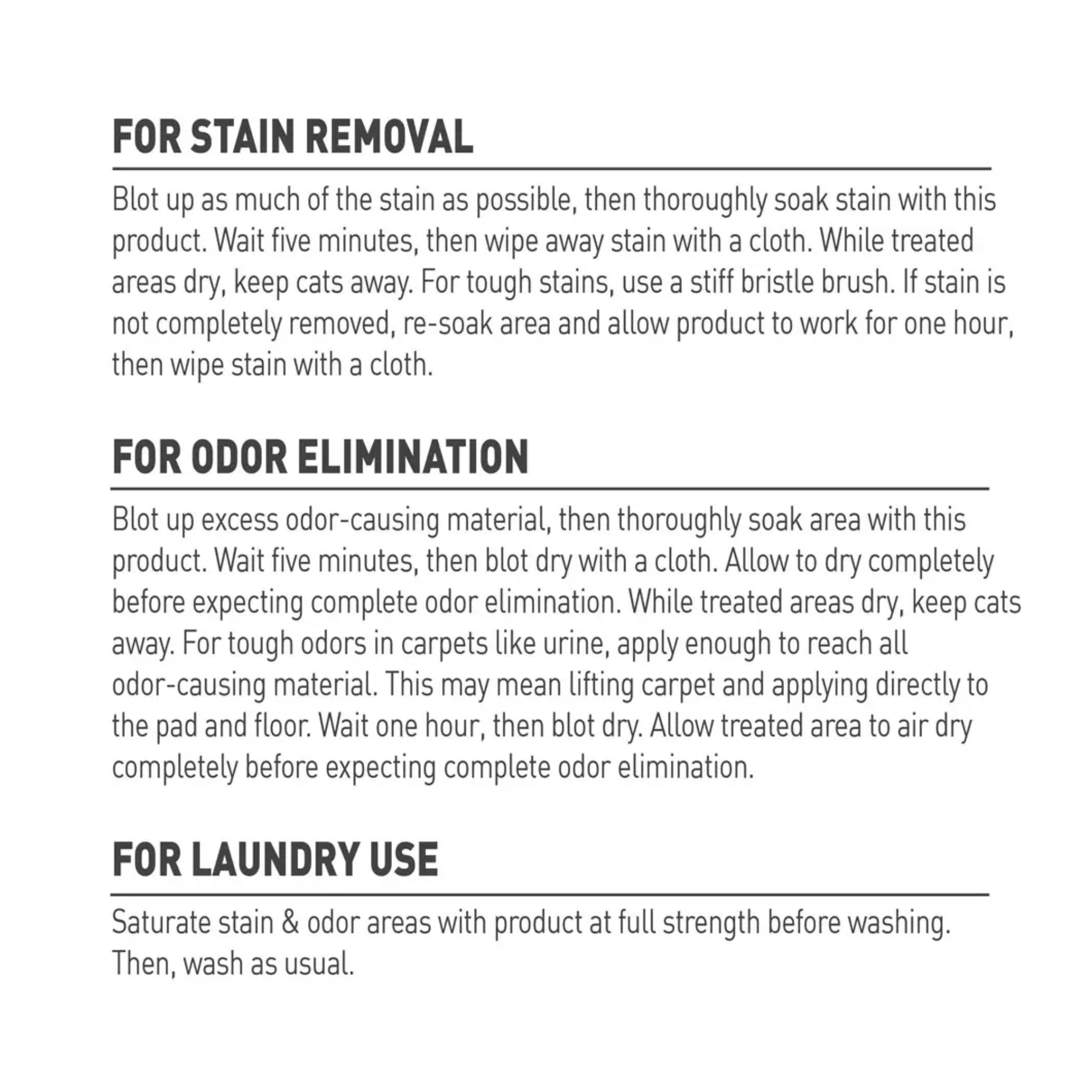 FOR STAIN REMOVAL

Blot up as much of the stain as possible, then thoroughly soak stain with this product. Wait five minutes, then wipe away stain with a cloth. While treated areas dry, keep cats away. For tough stains, use a stiff bristle brush. If stain is not completely removed, re-soak area and allow product to work for one hour, then wipe stain with a cloth.

FOR ODOR ELIMINATION

Blot up excess odor-causing material, then thoroughly soak area with this product. Wait five minutes, then blot dry with a cloth. Allow to dry completely before expecting complete odor elimination. While treated areas dry, keep cats away. For tough odors in carpets like urine, apply enough to reach all odor-causing material. This may mean lifting carpet and applying directly to the pad and floor. Wait one hour, then blot dry. Allow treated area to air dry completely before expecting complete odor elimination.

FOR LAUNDRY USE

Saturate stain & odor areas with product at full strength before washing. Then, wash as usual.